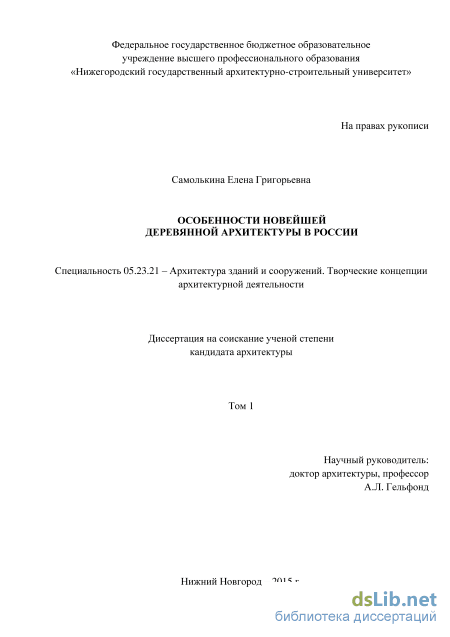 Федеральное государственное бюджетное образовательное учреждение высшего профессионального образования «Нижегородский государственный архитектурно-строительный университет»

На правах рукописи

Самолькина Елена Григорьевна

ОСОБЕННОСТИ НОВЕЙШЕЙ ДЕРЕВЯННОЙ АРХИТЕКТУРЫ В РОССИИ

Специальность 05.23.21 – Архитектура зданий и сооружений. Творческие концепции архитектурной деятельности

Диссертация на соискание ученой степени кандидата архитектуры

Том 1

Научный руководитель:
доктор архитектуры, профессор
А.Л. Гельфонд

Нижний Новгород – 2015 г.

dsLib.net
библиотека диссертаций